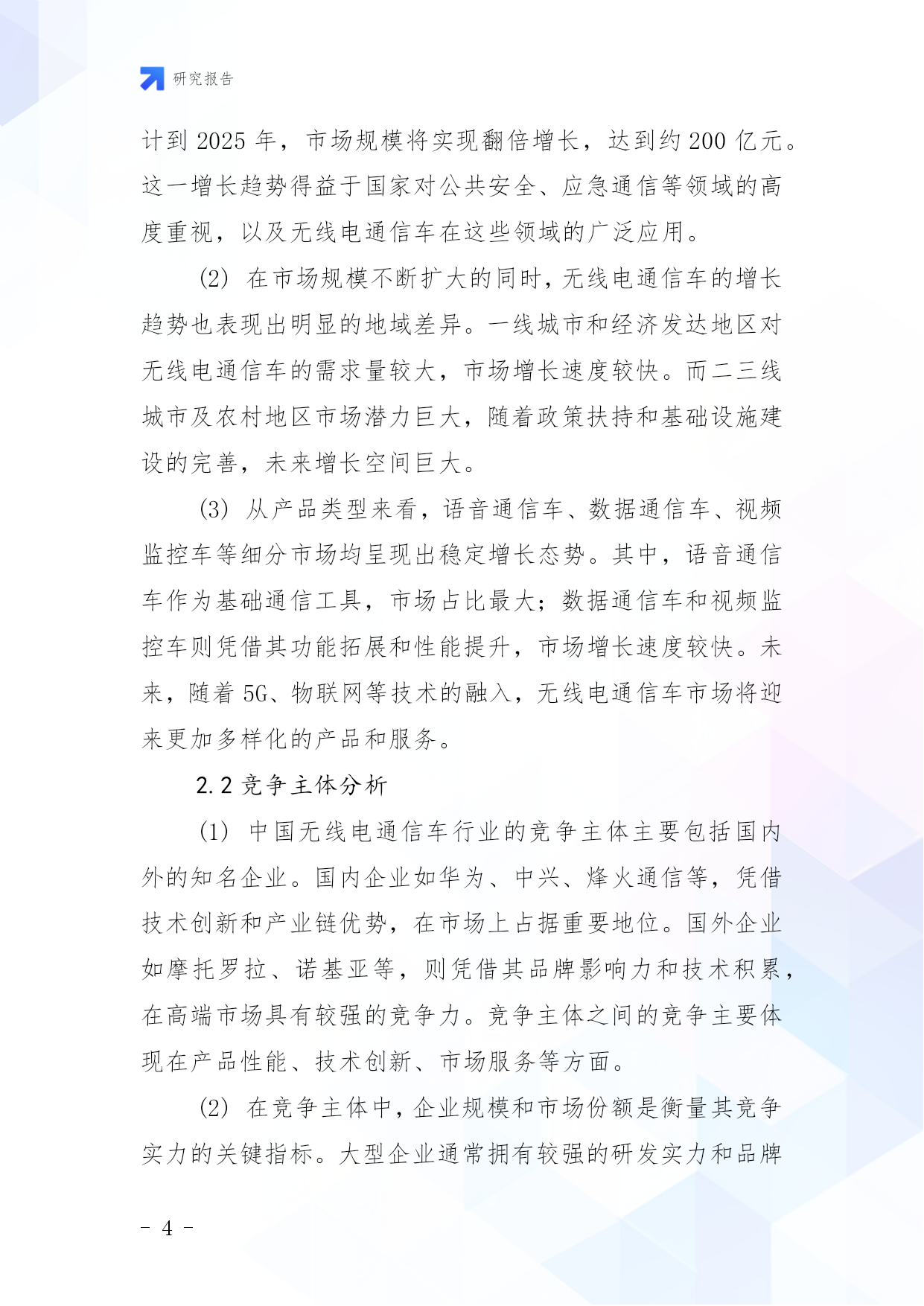 研究报告

计到 2025 年，市场规模将实现翻倍增长，达到约 200 亿元。这一增长趋势得益于国家对公共安全、应急通信等领域的高度重视，以及无线电通信车在这些领域的广泛应用。

(2) 在市场规模不断扩大的同时，无线电通信车的增长趋势也表现出明显的地域差异。一线城市和经济发达地区对无线电通信车的需求量较大，市场增长速度较快。而二三线城市及农村地区市场潜力巨大，随着政策扶持和基础设施建设的完善，未来增长空间巨大。

(3) 从产品类型来看，语音通信车、数据通信车、视频监控车等细分市场均呈现出稳定增长态势。其中，语音通信车作为基础通信工具，市场占比最大；数据通信车和视频监控车则凭借其功能拓展和性能提升，市场增长速度较快。未来，随着 5G、物联网等技术的融入，无线电通信车市场将迎来更加多样化的产品和服务。

2.2 竞争主体分析

(1) 中国无线电通信车行业的竞争主体主要包括国内外的知名企业。国内企业如华为、中兴、烽火通信等，凭借技术创新和产业链优势，在市场上占据重要地位。国外企业如摩托罗拉、诺基亚等，则凭借其品牌影响力和技术积累，在高端市场具有较强的竞争力。竞争主体之间的竞争主要体现在产品性能、技术创新、市场服务等方面。

(2) 在竞争主体中，企业规模和市场份额是衡量其竞争实力的关键指标。大型企业通常拥有较强的研发实力和品牌

- 4 -